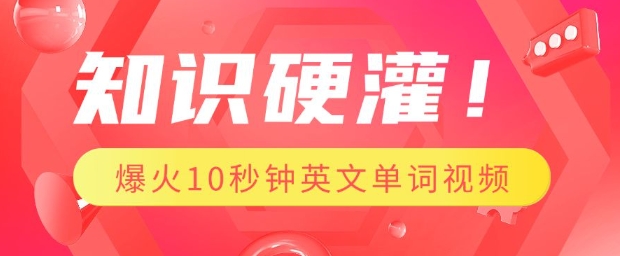 知识硬灌！

爆火10秒钟英文单词视频